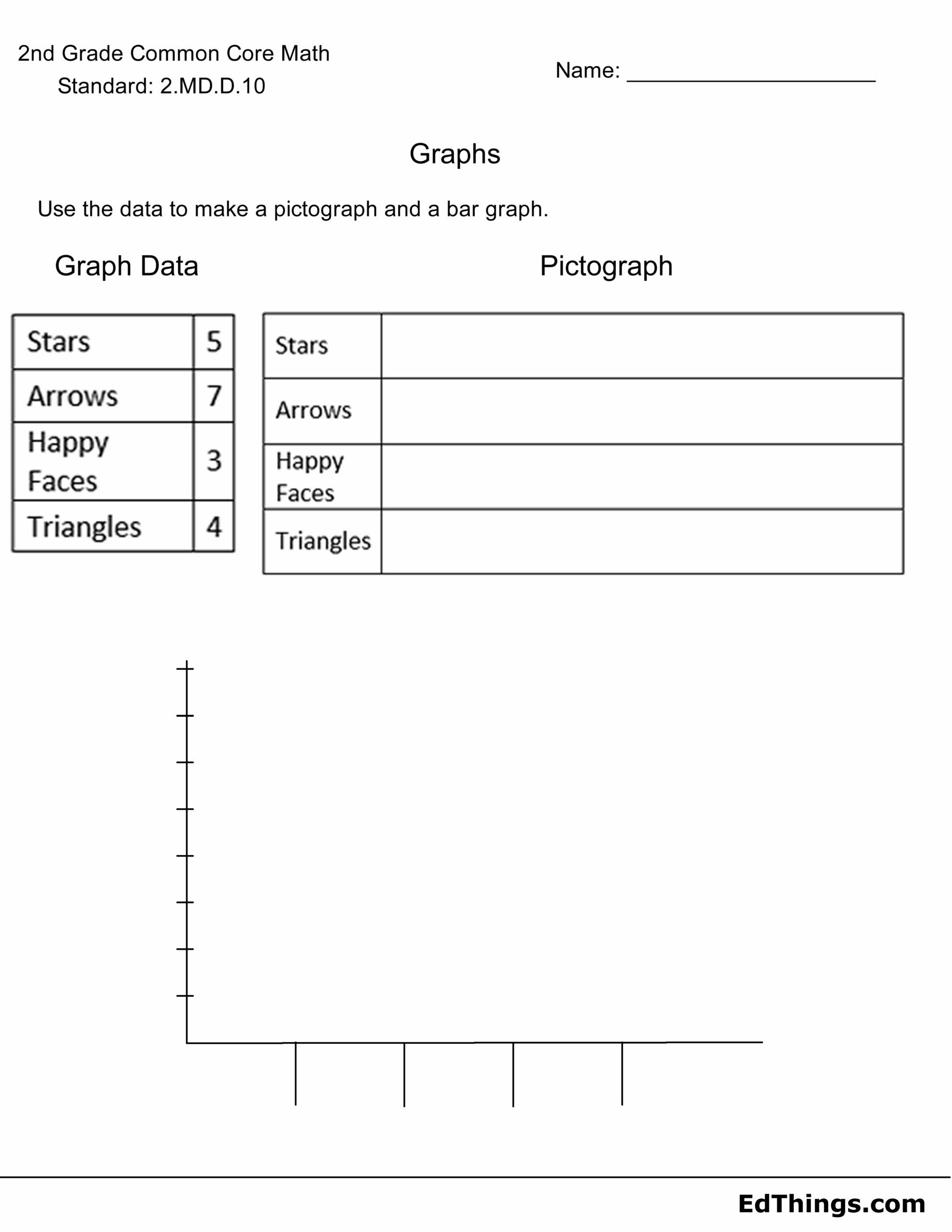 2nd Grade Common Core Math
Standard: 2.MD.D.10

Name: ____________________

Graphs

Use the data to make a pictograph and a bar graph.

Graph Data

| Stars | 5 |
|---|---|
| Arrows | 7 |
| Happy Faces | 3 |
| Triangles | 4 |

Pictograph

| Stars | |
|---|---|
| Arrows | |
| Happy Faces | |
| Triangles | |

EdThings.com